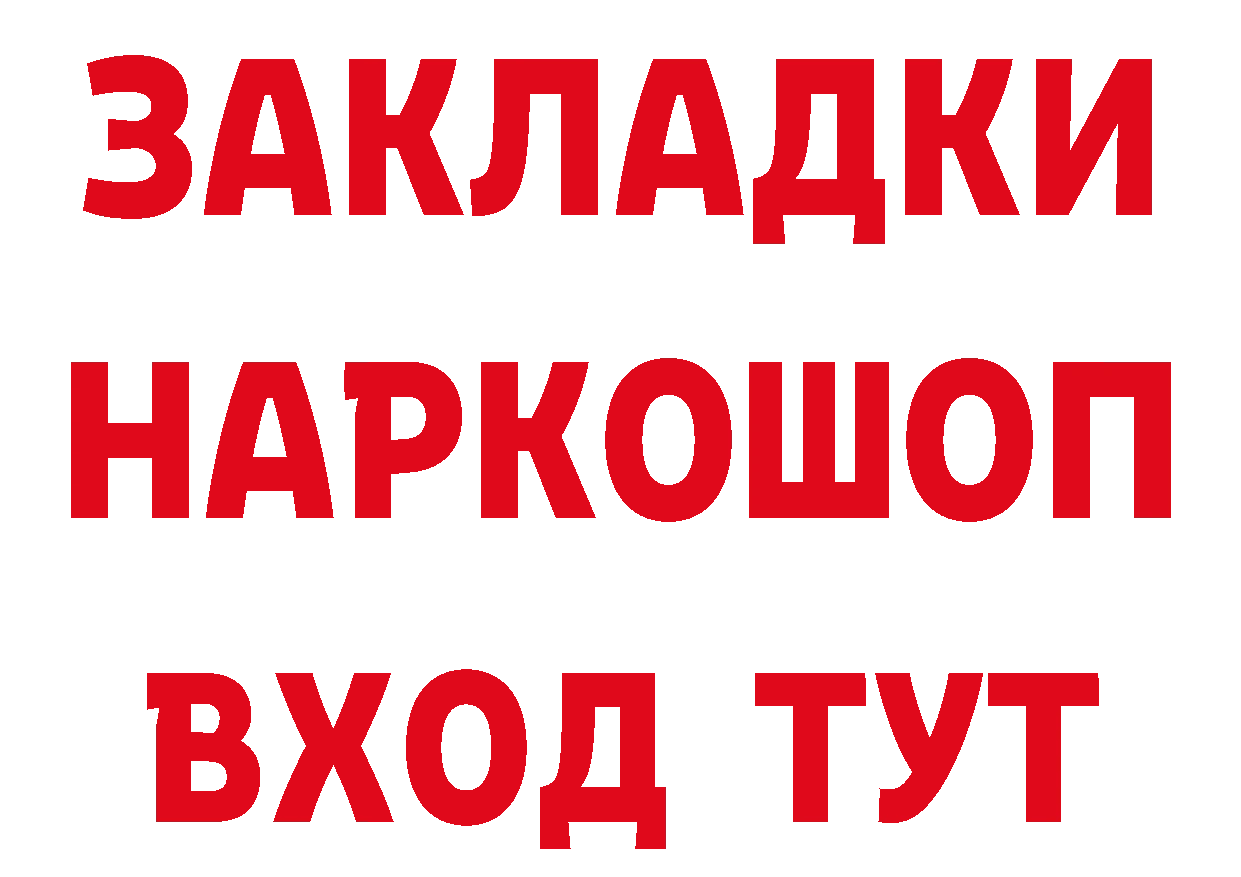 ЗАКЛАДКИ НАРКОШОП ВХОД ТУТ